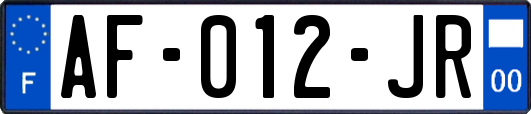 F
AF-012-JR
00